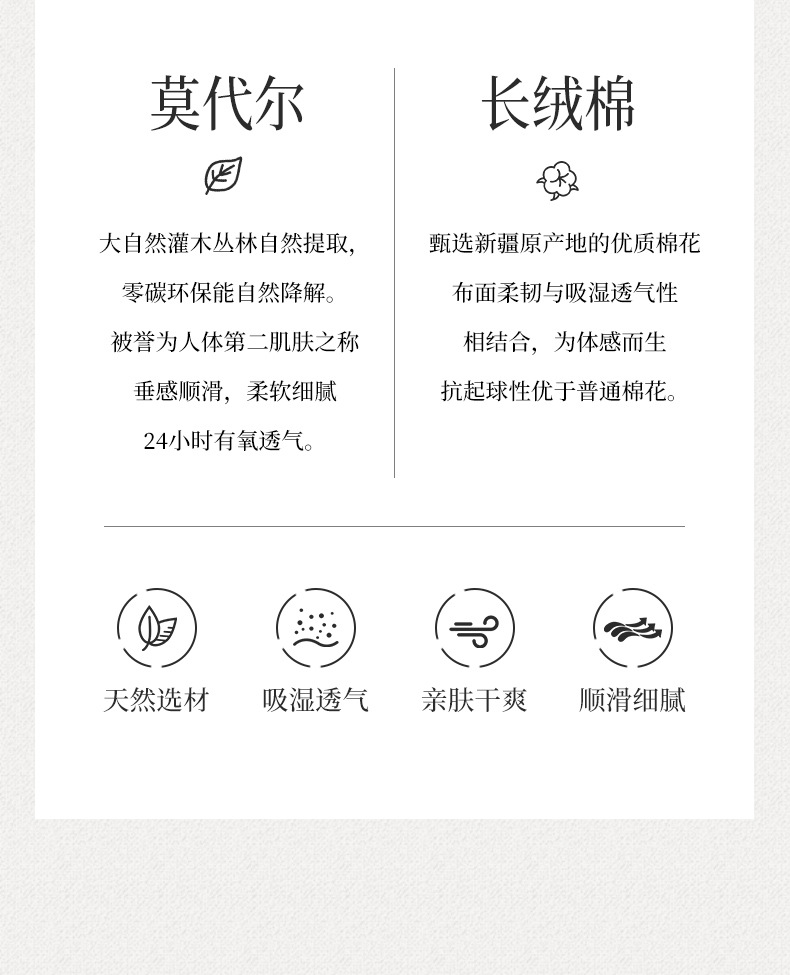 莫代尔

大自然灌木丛林自然提取，
零碳环保能自然降解。
被誉为人体第二肌肤之称
垂感顺滑，柔软细腻
24小时有氧透气。

长绒棉

甄选新疆原产地的优质棉花
布面柔韧与吸湿透气性
相结合，为体感而生
抗起球性优于普通棉花。

天然选材 吸湿透气 亲肤干爽 顺滑细腻